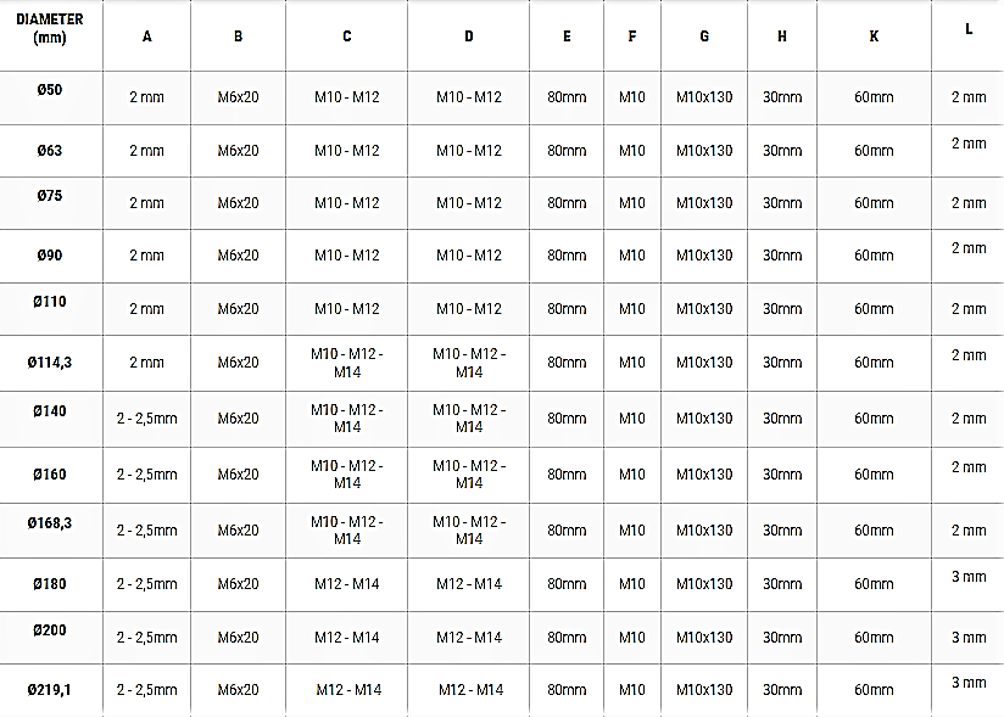 | DIAMETER (mm) | A | B | C | D | E | F | G | H | K | L |
|---|---|---|---|---|---|---|---|---|---|---|
| Ø50 | 2 mm | M6x20 | M10 - M12 | M10 - M12 | 80mm | M10 | M10x130 | 30mm | 60mm | 2 mm |
| Ø63 | 2 mm | M6x20 | M10 - M12 | M10 - M12 | 80mm | M10 | M10x130 | 30mm | 60mm | 2 mm |
| Ø75 | 2 mm | M6x20 | M10 - M12 | M10 - M12 | 80mm | M10 | M10x130 | 30mm | 60mm | 2 mm |
| Ø90 | 2 mm | M6x20 | M10 - M12 | M10 - M12 | 80mm | M10 | M10x130 | 30mm | 60mm | 2 mm |
| Ø110 | 2 mm | M6x20 | M10 - M12 | M10 - M12 | 80mm | M10 | M10x130 | 30mm | 60mm | 2 mm |
| Ø114,3 | 2 mm | M6x20 | M10 - M12 - M14 | M10 - M12 - M14 | 80mm | M10 | M10x130 | 30mm | 60mm | 2 mm |
| Ø140 | 2 - 2,5mm | M6x20 | M10 - M12 - M14 | M10 - M12 - M14 | 80mm | M10 | M10x130 | 30mm | 60mm | 2 mm |
| Ø160 | 2 - 2,5mm | M6x20 | M10 - M12 - M14 | M10 - M12 - M14 | 80mm | M10 | M10x130 | 30mm | 60mm | 2 mm |
| Ø168,3 | 2 - 2,5mm | M6x20 | M10 - M12 - M14 | M10 - M12 - M14 | 80mm | M10 | M10x130 | 30mm | 60mm | 2 mm |
| Ø180 | 2 - 2,5mm | M6x20 | M12 - M14 | M12 - M14 | 80mm | M10 | M10x130 | 30mm | 60mm | 3 mm |
| Ø200 | 2 - 2,5mm | M6x20 | M12 - M14 | M12 - M14 | 80mm | M10 | M10x130 | 30mm | 60mm | 3 mm |
| Ø219,1 | 2 - 2,5mm | M6x20 | M12 - M14 | M12 - M14 | 80mm | M10 | M10x130 | 30mm | 60mm | 3 mm |